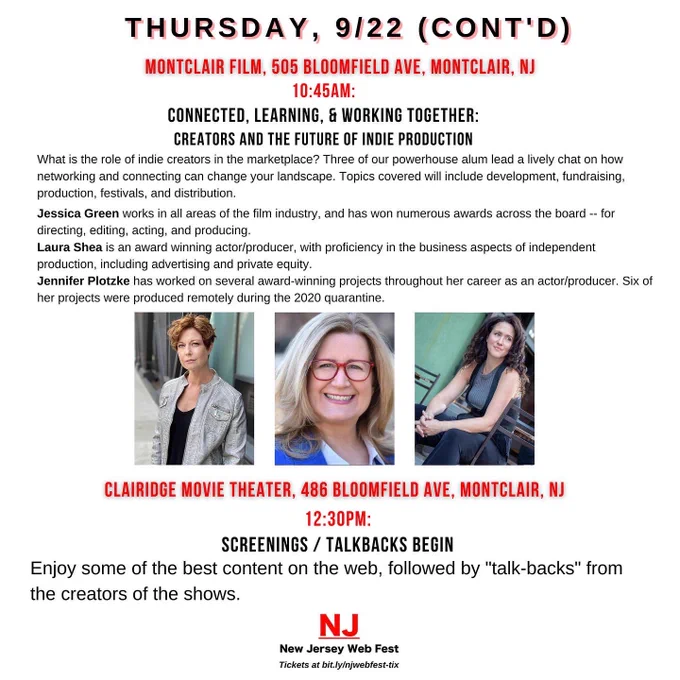 THURSDAY, 9/22 (CONT'D)

MONTCLAIR FILM, 505 BLOOMFIELD AVE, MONTCLAIR, NJ
10:45AM:

CONNECTED, LEARNING, & WORKING TOGETHER:
CREATORS AND THE FUTURE OF INDIE PRODUCTION

What is the role of indie creators in the marketplace? Three of our powerhouse alum lead a lively chat on how networking and connecting can change your landscape. Topics covered will include development, fundraising, production, festivals, and distribution.

Jessica Green works in all areas of the film industry, and has won numerous awards across the board -- for directing, editing, acting, and producing.
Laura Shea is an award winning actor/producer, with proficiency in the business aspects of independent production, including advertising and private equity.
Jennifer Plotzke has worked on several award-winning projects throughout her career as an actor/producer. Six of her projects were produced remotely during the 2020 quarantine.

CLAIRIDGE MOVIE THEATER, 486 BLOOMFIELD AVE, MONTCLAIR, NJ
12:30PM:

SCREENINGS / TALKBACKS BEGIN

Enjoy some of the best content on the web, followed by "talk-backs" from the creators of the shows.

NJ
New Jersey Web Fest
Tickets at bit.ly/njwebfest-tix